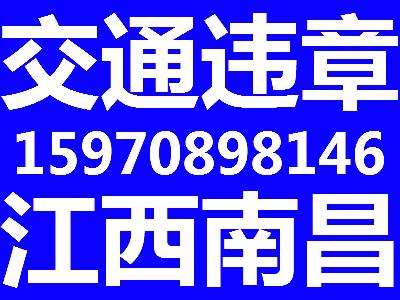 交通违章
15970898146
江西南昌